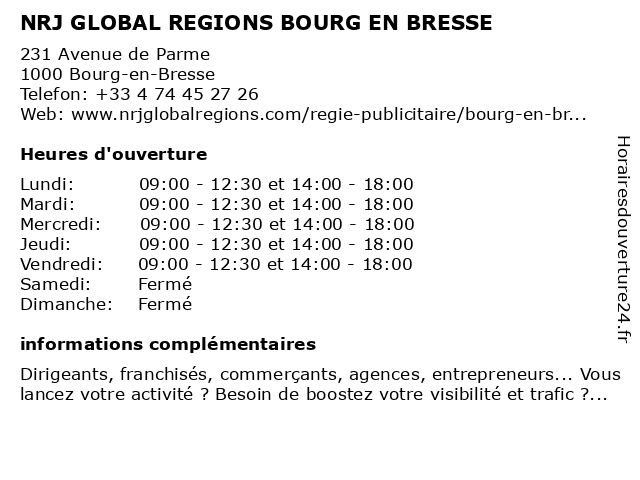 NRJ GLOBAL REGIONS BOURG EN BRESSE

231 Avenue de Parme
1000 Bourg-en-Bresse
Telefon: +33 4 74 45 27 26
Web: www.nrjglobalregions.com/regie-publicitaire/bourg-en-br...

Heures d'ouverture

| | |
|---|---|
| Lundi: | 09:00 - 12:30 et 14:00 - 18:00 |
| Mardi: | 09:00 - 12:30 et 14:00 - 18:00 |
| Mercredi: | 09:00 - 12:30 et 14:00 - 18:00 |
| Jeudi: | 09:00 - 12:30 et 14:00 - 18:00 |
| Vendredi: | 09:00 - 12:30 et 14:00 - 18:00 |
| Samedi: | Fermé |
| Dimanche: | Fermé |

informations complémentaires

Dirigeants, franchisés, commerçants, agences, entrepreneurs... Vous lancez votre activité ? Besoin de boostez votre visibilité et trafic ?...

Horairesdouverture24.fr